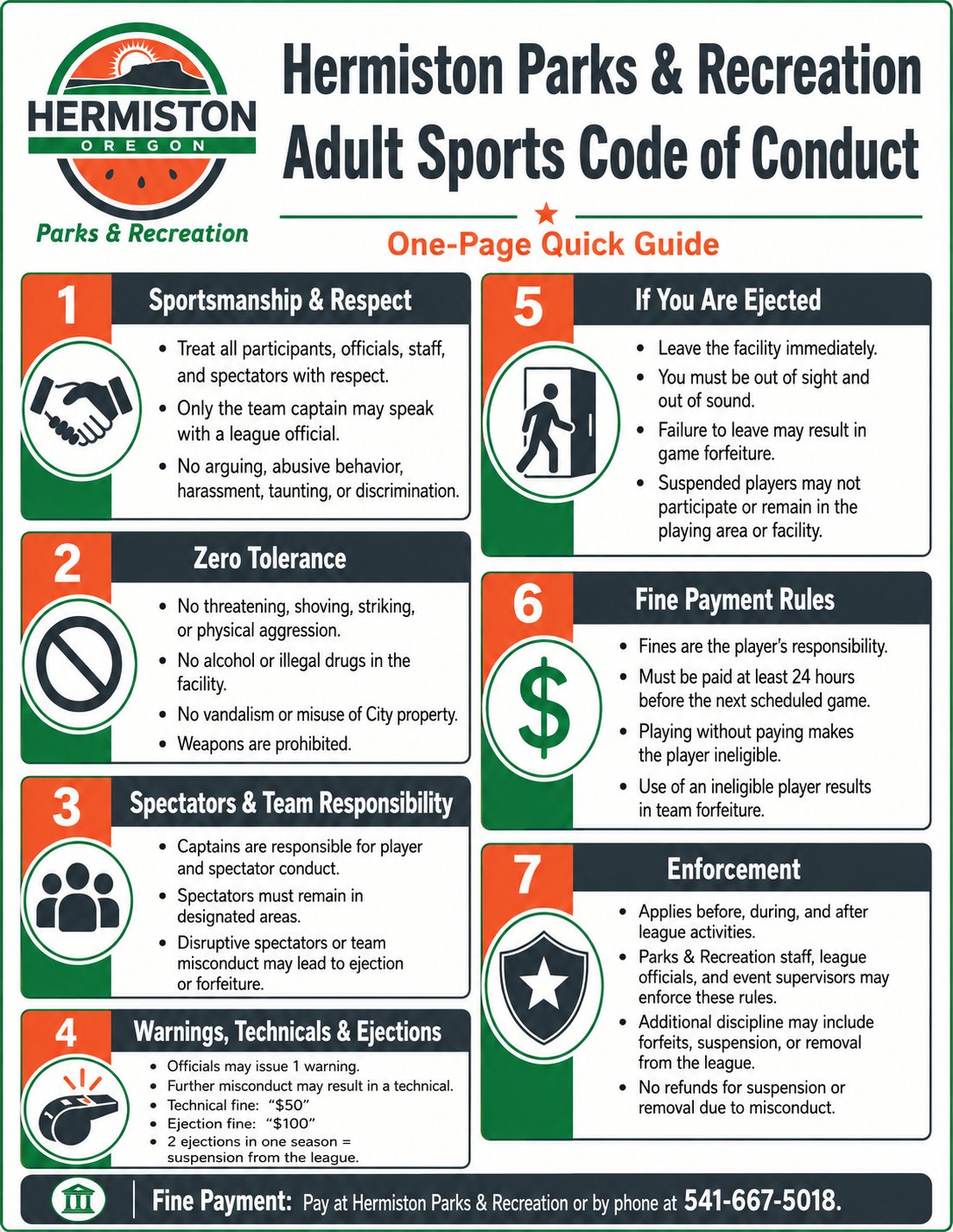 HERMISTON
OREGON
Parks & Recreation

Hermiston Parks & Recreation
Adult Sports Code of Conduct

One-Page Quick Guide

1
Sportsmanship & Respect
• Treat all participants, officials, staff, and spectators with respect.
• Only the team captain may speak with a league official.
• No arguing, abusive behavior, harassment, taunting, or discrimination.

2
Zero Tolerance
• No threatening, shoving, striking, or physical aggression.
• No alcohol or illegal drugs in the facility.
• No vandalism or misuse of City property.
• Weapons are prohibited.

3
Spectators & Team Responsibility
• Captains are responsible for player and spectator conduct.
• Spectators must remain in designated areas.
• Disruptive spectators or team misconduct may lead to ejection or forfeiture.

4
Warnings, Technicals & Ejections
• Officials may issue 1 warning.
• Further misconduct may result in a technical.
• Technical fine: "$50"
• Ejection fine: "$100"
• 2 ejections in one season = suspension from the league.

5
If You Are Ejected
• Leave the facility immediately.
• You must be out of sight and out of sound.
• Failure to leave may result in game forfeiture.
• Suspended players may not participate or remain in the playing area or facility.

6
Fine Payment Rules
• Fines are the player's responsibility.
• Must be paid at least 24 hours before the next scheduled game.
• Playing without paying makes the player ineligible.
• Use of an ineligible player results in team forfeiture.

7
Enforcement
• Applies before, during, and after league activities.
• Parks & Recreation staff, league officials, and event supervisors may enforce these rules.
• Additional discipline may include forfeits, suspension, or removal from the league.
• No refunds for suspension or removal due to misconduct.

Fine Payment: Pay at Hermiston Parks & Recreation or by phone at 541-667-5018.